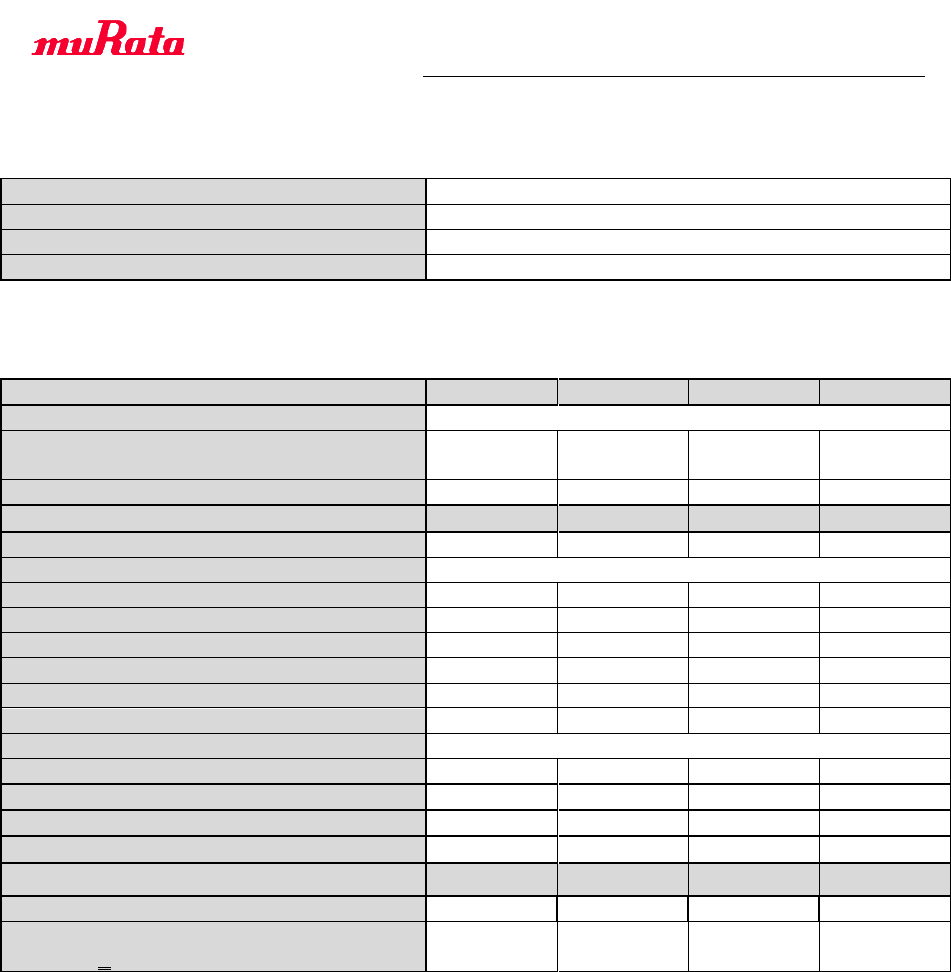 muRata